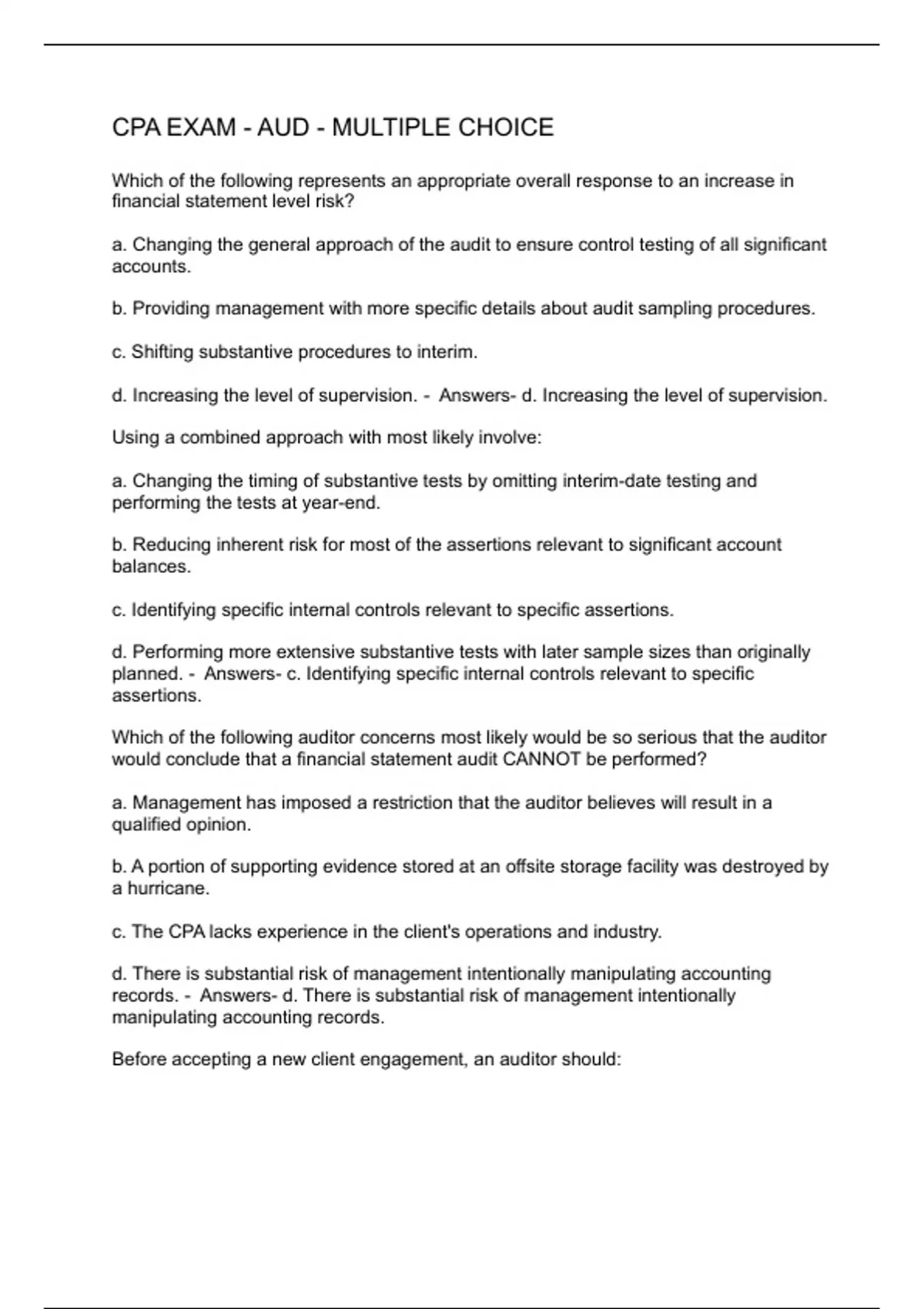 CPA EXAM - AUD - MULTIPLE CHOICE

Which of the following represents an appropriate overall response to an increase in financial statement level risk?

a. Changing the general approach of the audit to ensure control testing of all significant accounts.

b. Providing management with more specific details about audit sampling procedures.

c. Shifting substantive procedures to interim.

d. Increasing the level of supervision. - Answers- d. Increasing the level of supervision.

Using a combined approach with most likely involve:

a. Changing the timing of substantive tests by omitting interim-date testing and performing the tests at year-end.

b. Reducing inherent risk for most of the assertions relevant to significant account balances.

c. Identifying specific internal controls relevant to specific assertions.

d. Performing more extensive substantive tests with later sample sizes than originally planned. - Answers- c. Identifying specific internal controls relevant to specific assertions.

Which of the following auditor concerns most likely would be so serious that the auditor would conclude that a financial statement audit CANNOT be performed?

a. Management has imposed a restriction that the auditor believes will result in a qualified opinion.

b. A portion of supporting evidence stored at an offsite storage facility was destroyed by a hurricane.

c. The CPA lacks experience in the client's operations and industry.

d. There is substantial risk of management intentionally manipulating accounting records. - Answers- d. There is substantial risk of management intentionally manipulating accounting records.

Before accepting a new client engagement, an auditor should: